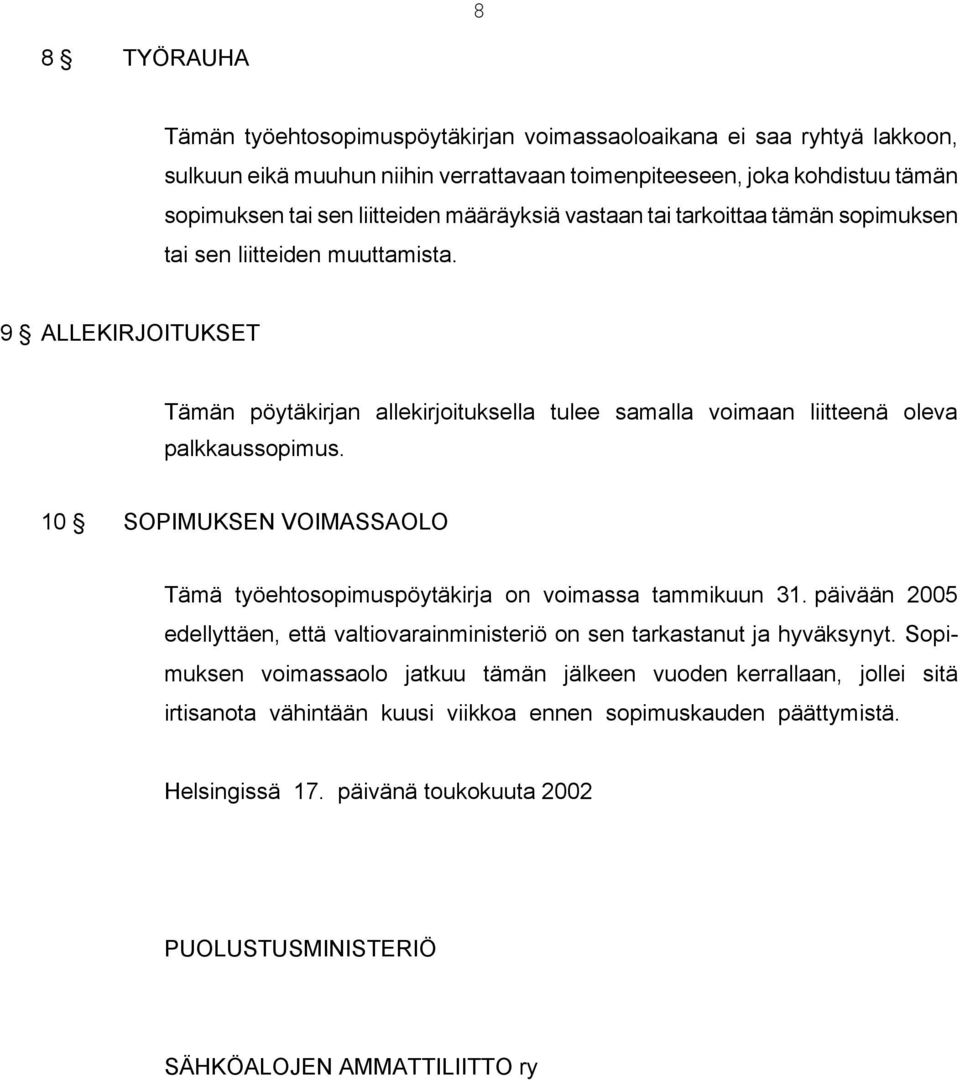 8

8 § TYÖRAUHA

Tämän työehtosopimuspöytäkirjan voimassaoloaikana ei saa ryhtyä lakkoon, sulkuun eikä muuhun niihin verrattavaan toimenpiteeseen, joka kohdistuu tämän sopimuksen tai sen liitteiden määräyksiä vastaan tai tarkoittaa tämän sopimuksen tai sen liitteiden muuttamista.

9 § ALLEKIRJOITUKSET

Tämän pöytäkirjan allekirjoituksella tulee samalla voimaan liitteenä oleva palkkaussopimus.

10 § SOPIMUKSEN VOIMASSAOLO

Tämä työehtosopimuspöytäkirja on voimassa tammikuun 31. päivään 2005 edellyttäen, että valtiovarainministeriö on sen tarkastanut ja hyväksynyt. Sopimuksen voimassaolo jatkuu tämän jälkeen vuoden kerrallaan, jollei sitä irtisanota vähintään kuusi viikkoa ennen sopimuskauden päättymistä.

Helsingissä 17. päivänä toukokuuta 2002

PUOLUSTUSMINISTERIÖ

SÄHKÖALOJEN AMMATTILIITTO ry